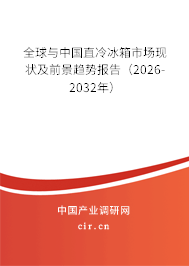 全球与中国直冷冰箱市场现状及前景趋势报告（2026-2032年）

中国产业调研网

cir.cn